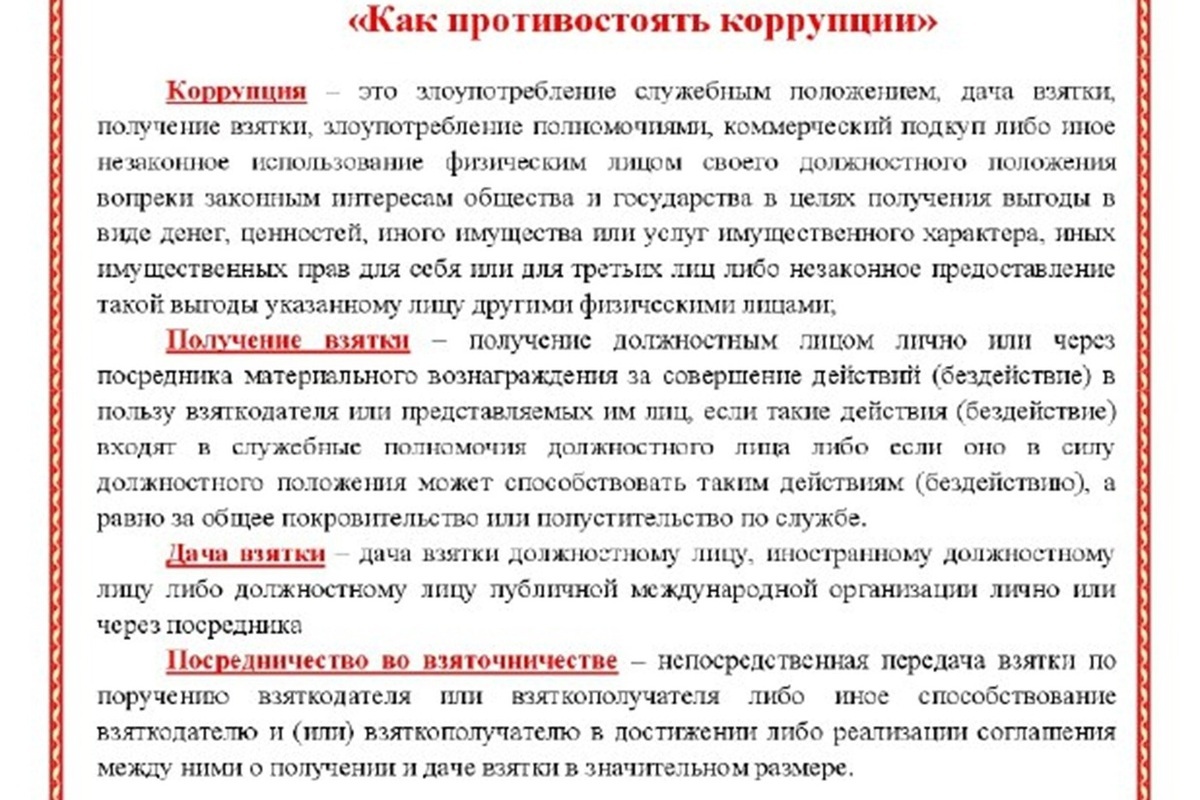 «Как противостоять коррупции»

Коррупция – это злоупотребление служебным положением, дача взятки, получение взятки, злоупотребление полномочиями, коммерческий подкуп либо иное незаконное использование физическим лицом своего должностного положения вопреки законным интересам общества и государства в целях получения выгоды в виде денег, ценностей, иного имущества или услуг имущественного характера, иных имущественных прав для себя или для третьих лиц либо незаконное предоставление такой выгоды указанному лицу другими физическими лицами;

Получение взятки – получение должностным лицом лично или через посредника материального вознаграждения за совершение действий (бездействие) в пользу взяткодателя или представляемых им лиц, если такие действия (бездействие) входят в служебные полномочия должностного лица либо если оно в силу должностного положения может способствовать таким действиям (бездействию), а равно за общее покровительство или попустительство по службе.

Дача взятки – дача взятки должностному лицу, иностранному должностному лицу либо должностному лицу публичной международной организации лично или через посредника

Посредничество во взяточничестве – непосредственная передача взятки по поручению взяткодателя или взяткополучателя либо иное способствование взяткодателю и (или) взяткополучателю в достижении либо реализации соглашения между ними о получении и даче взятки в значительном размере.